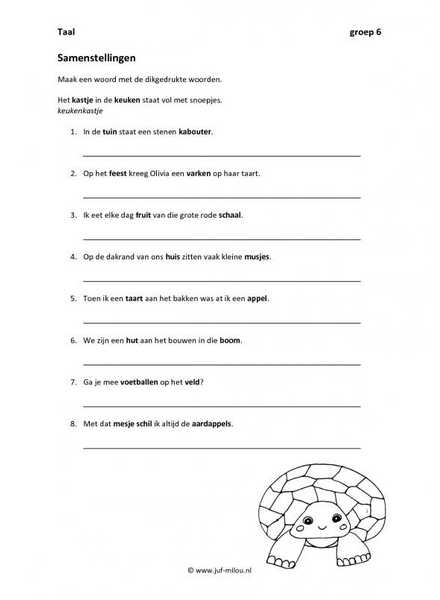 Taal groep 6

Samenstellingen

Maak een woord met de dikgedrukte woorden.

Het kastje in de keuken staat vol met snoepjes.
keukenkastje

1. In de tuin staat een stenen kabouter.

2. Op het feest kreeg Olivia een varken op haar taart.

3. Ik eet elke dag fruit van die grote rode schaal.

4. Op de dakrand van ons huis zitten vaak kleine musjes.

5. Toen ik een taart aan het bakken was at ik een appel.

6. We zijn een hut aan het bouwen in die boom.

7. Ga je mee voetballen op het veld?

8. Met dat mesje schil ik altijd de aardappels.

© www.juf-milou.nl